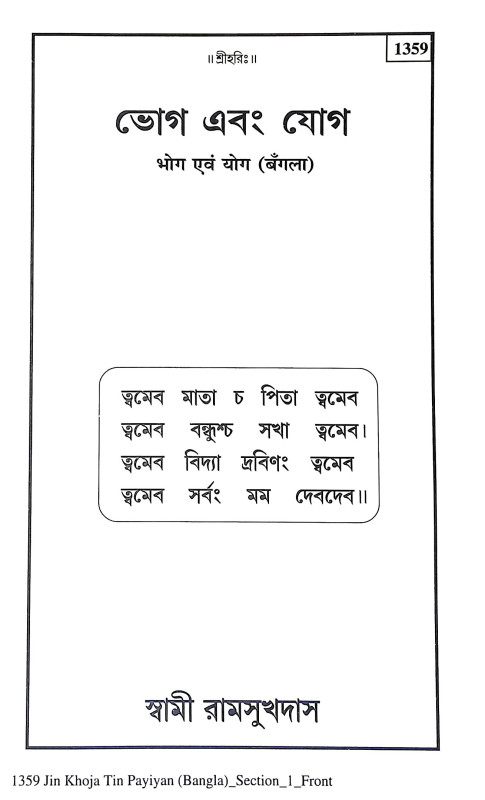 1359

॥ শ্রীহরিঃ ॥

ভোগ এবং যোগ

भोग एवं योग (बँगला)

ত্বমেব মাতা চ পিতা ত্বমেব
ত্বমেব বন্ধুশ্চ সখা ত্বমেব।
ত্বমেব বিদ্যা দ্রবিণং ত্বমেব
ত্বমেব সর্বং মম দেবদেব॥

স্বামী রামসুখদাস

1359 Jin Khoja Tin Payiyan (Bangla)_Section_1_Front